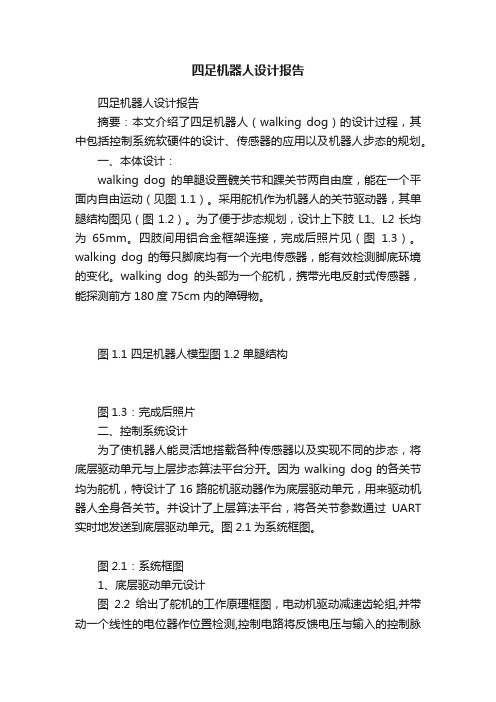 四足机器人设计报告

四足机器人设计报告

摘要：本文介绍了四足机器人（walking dog）的设计过程，其中包括控制系统软硬件的设计、传感器的应用以及机器人步态的规划。

一、本体设计：

walking dog 的单腿设置髋关节和踝关节两自由度，能在一个平面内自由运动（见图 1.1）。采用舵机作为机器人的关节驱动器，其单腿结构图见（图 1.2）。为了便于步态规划，设计上下肢 L1、L2 长均为 65mm。四肢间用铝合金框架连接，完成后照片见（图 1.3）。walking dog 的每只脚底均有一个光电传感器，能有效检测脚底环境的变化。walking dog 的头部为一个舵机，携带光电反射式传感器，能探测前方 180 度 75cm 内的障碍物。

图 1.1 四足机器人模型图 1.2 单腿结构

图 1.3：完成后照片

二、控制系统设计

为了使机器人能灵活地搭载各种传感器以及实现不同的步态，将底层驱动单元与上层步态算法平台分开。因为 walking dog 的各关节均为舵机，特设计了 16 路舵机驱动器作为底层驱动单元，用来驱动机器人全身各关节。并设计了上层算法平台，将各关节参数通过 UART 实时地发送到底层驱动单元。图 2.1 为系统框图。

图 2.1：系统框图

1、底层驱动单元设计

图 2.2 给出了舵机的工作原理框图，电动机驱动减速齿轮组,并带动一个线性的电位器作位置检测,控制电路将反馈电压与输入的控制脉